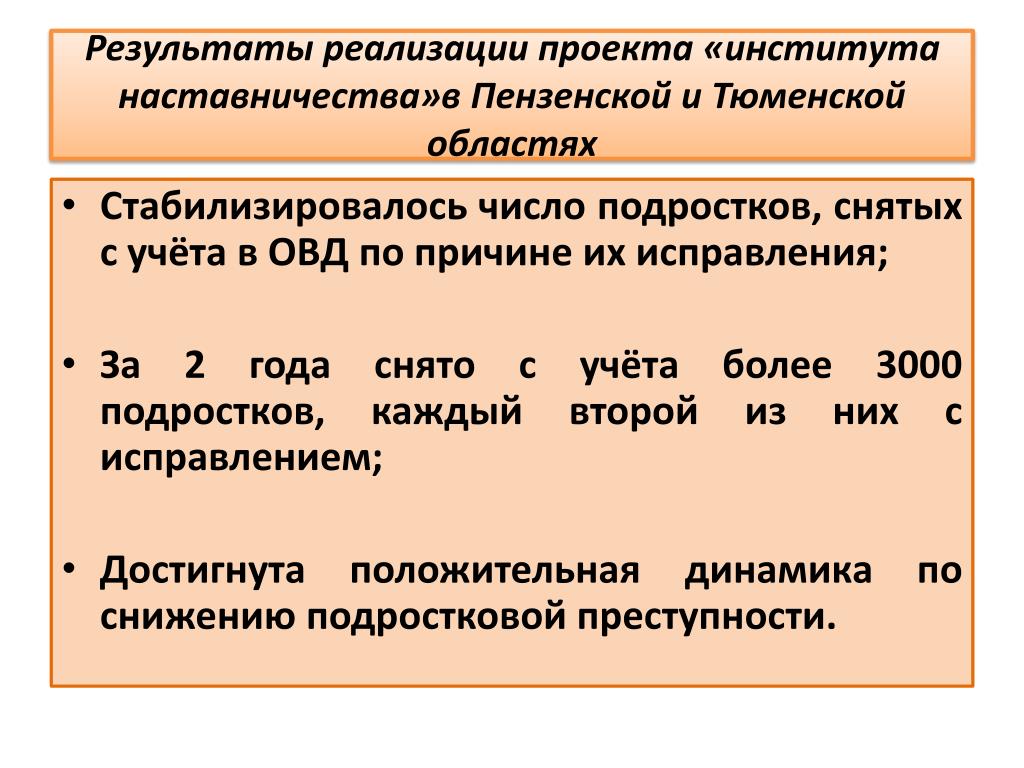 Результаты реализации проекта «института наставничества»в Пензенской и Тюменской областях

• Стабилизировалось число подростков, снятых с учёта в ОВД по причине их исправления;

• За 2 года снято с учёта более 3000 подростков, каждый второй из них с исправлением;

• Достигнута положительная динамика по снижению подростковой преступности.